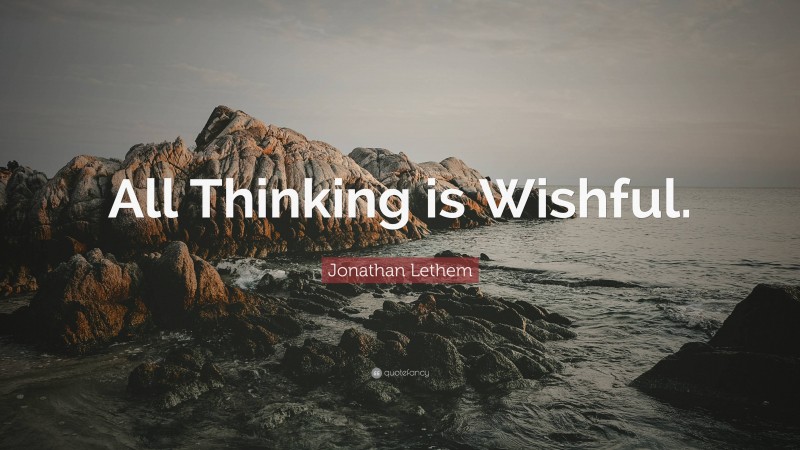 All Thinking is Wishful.

Jonathan Lethem

quotefancy